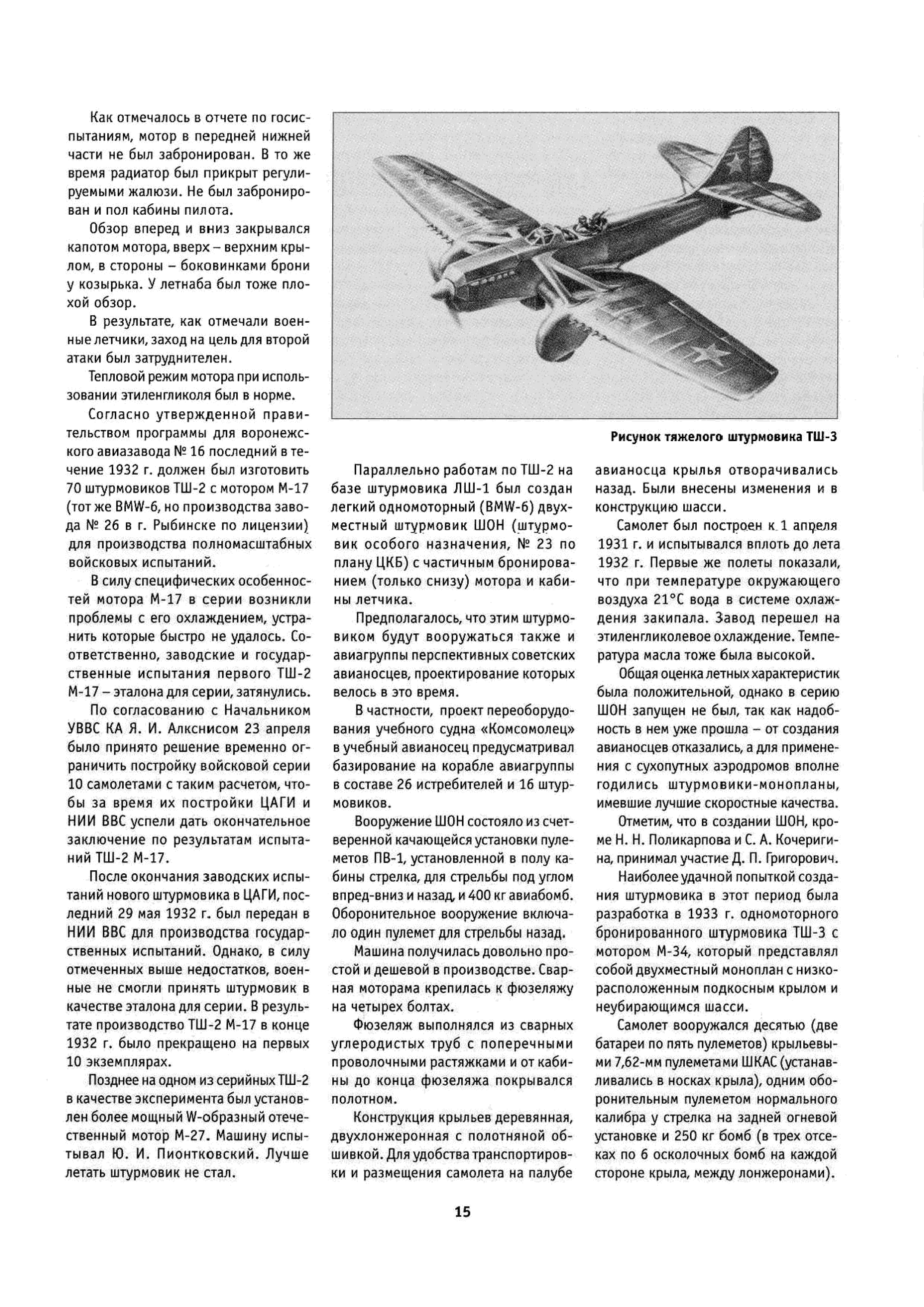 Как отмечалось в отчете по госиспытаниям, мотор в передней нижней части не был забронирован. В то же время радиатор был прикрыт регулируемыми жалюзи. Не был забронирован и пол кабины пилота.

Обзор вперед и вниз закрывался капотом мотора, вверх – верхним крылом, в стороны – боковинками брони у козырька. У летнаба был тоже плохой обзор.

В результате, как отмечали военные летчики, заход на цель для второй атаки был затруднителен.

Тепловой режим мотора при использовании этиленгликоля был в норме.

Согласно утвержденной правительством программы для воронежского авиазавода № 16 последний в течение 1932 г. должен был изготовить 70 штурмовиков ТШ-2 с мотором М-17 (тот же BMW-6, но производства завода № 26 в г. Рыбинске по лицензии) для производства полномасштабных войсковых испытаний.

В силу специфических особенностей мотора М-17 в серии возникли проблемы с его охлаждением, устранить которые быстро не удалось. Соответственно, заводские и государственные испытания первого ТШ-2 М-17 – эталона для серии, затянулись.

По согласованию с Начальником УВВС КА Я. И. Алкснисом 23 апреля было принято решение временно ограничить постройку войсковой серии 10 самолетами с таким расчетом, чтобы за время их постройки ЦАГИ и НИИ ВВС успели дать окончательное заключение по результатам испытаний ТШ-2 М-17.

После окончания заводских испытаний нового штурмовика в ЦАГИ, последний 29 мая 1932 г. был передан в НИИ ВВС для производства государственных испытаний. Однако, в силу отмеченных выше недостатков, военные не смогли принять штурмовик в качестве эталона для серии. В результате производство ТШ-2 М-17 в конце 1932 г. было прекращено на первых 10 экземплярах.

Позднее на одном из серийных ТШ-2 в качестве эксперимента был установлен более мощный W-образный отечественный мотор М-27. Машину испытывал Ю. И. Пионтковский. Лучше летать штурмовик не стал.

Рисунок тяжелого штурмовика ТШ-3

Параллельно работам по ТШ-2 на базе штурмовика ЛШ-1 был создан легкий одномоторный (BMW-6) двухместный штурмовик ШОН (штурмовик особого назначения, № 23 по плану ЦКБ) с частичным бронированием (только снизу) мотора и кабины летчика.

Предполагалось, что этим штурмовиком будут вооружаться также и авиагруппы перспективных советских авианосцев, проектирование которых велось в это время.

В частности, проект переоборудования учебного судна «Комсомолец» в учебный авианосец предусматривал базирование на корабле авиагруппы в составе 26 истребителей и 16 штурмовиков.

Вооружение ШОН состояло из счетверенной качающейся установки пулеметов ПВ-1, установленной в полу кабины стрелка, для стрельбы под углом впред-вниз и назад, и 400 кг авиабомб. Оборонительное вооружение включало один пулемет для стрельбы назад.

Машина получилась довольно простой и дешевой в производстве. Сварная моторама крепилась к фюзеляжу на четырех болтах.

Фюзеляж выполнялся из сварных углеродистых труб с поперечными проволочными растяжками и от кабины до конца фюзеляжа покрывался полотном.

Конструкция крыльев деревянная, двухлонжеронная с полотняной обшивкой. Для удобства транспортировки и размещения самолета на палубе авианосца крылья отворачивались назад. Были внесены изменения и в конструкцию шасси.

Самолет был построен к 1 апреля 1931 г. и испытывался вплоть до лета 1932 г. Первые же полеты показали, что при температуре окружающего воздуха 21°С вода в системе охлаждения закипала. Завод перешел на этиленгликолевое охлаждение. Температура масла тоже была высокой.

Общая оценка летных характеристик была положительной, однако в серию ШОН запущен не был, так как надобность в нем уже прошла – от создания авианосцев отказались, а для применения с сухопутных аэродромов вполне годились штурмовики-монопланы, имевшие лучшие скоростные качества.

Отметим, что в создании ШОН, кроме Н. Н. Поликарпова и С. А. Кочеригина, принимал участие Д. П. Григорович.

Наиболее удачной попыткой создания штурмовика в этот период была разработка в 1933 г. одномоторного бронированного штурмовика ТШ-3 с мотором М-34, который представлял собой двухместный моноплан с низкорасположенным подкосным крылом и неубирающимся шасси.

Самолет вооружался десятью (две батареи по пять пулеметов) крыльевыми 7,62-мм пулеметами ШКАС (устанавливались в носках крыла), одним оборонительным пулеметом нормального калибра у стрелка на задней огневой установке и 250 кг бомб (в трех отсеках по 6 осколочных бомб на каждой стороне крыла, между лонжеронами).

15